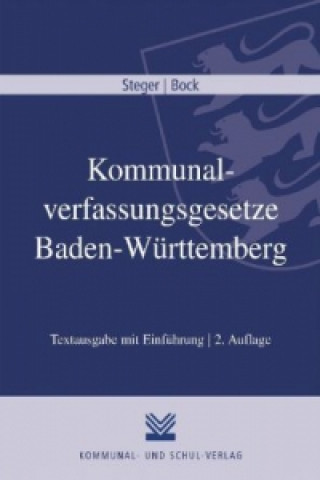 Steger | Bock

Kommunalverfassungsgesetze Baden-Württemberg

Textausgabe mit Einführung | 2. Auflage

KOMMUNAL- UND SCHUL-VERLAG